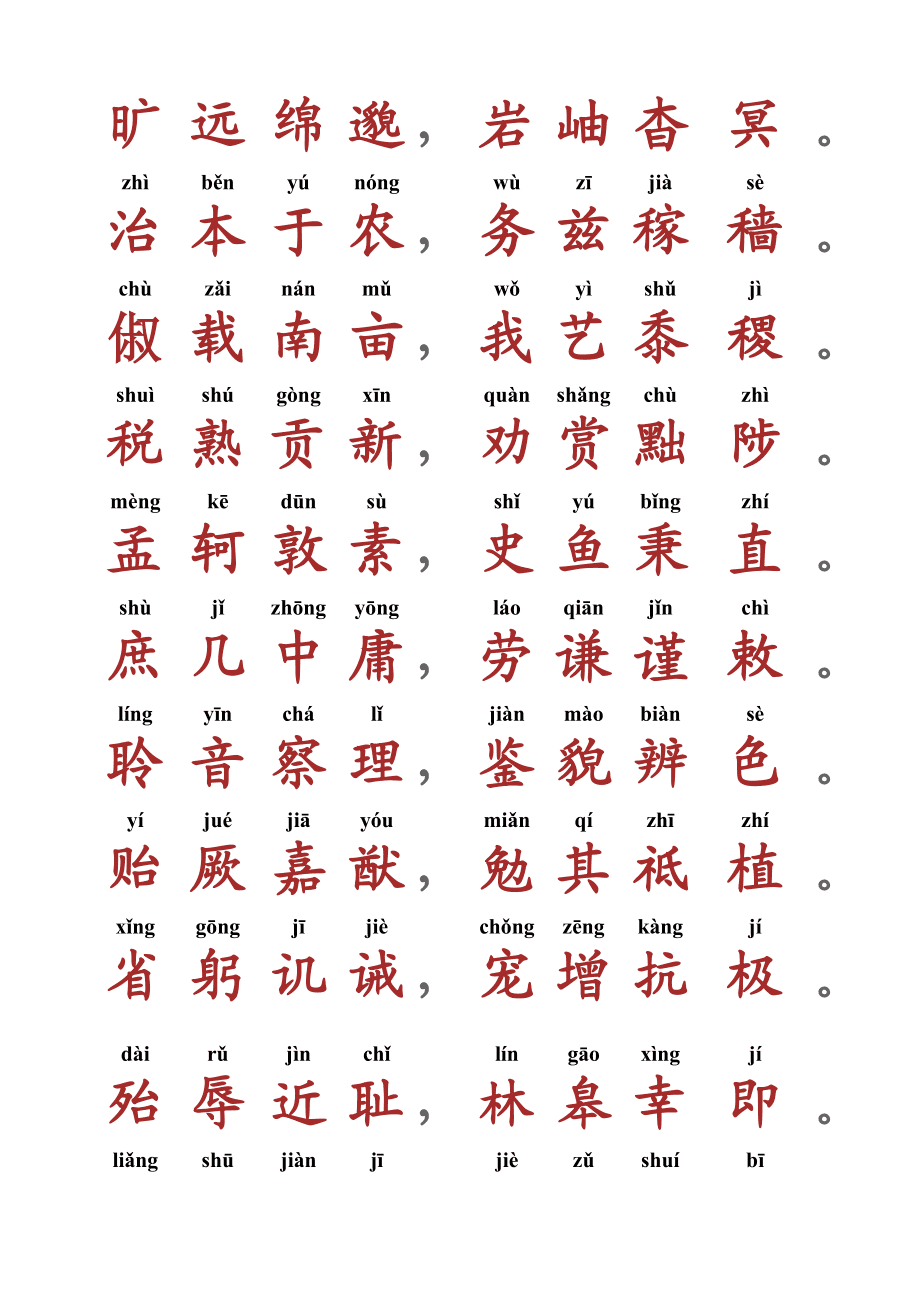 旷 远 绵 邈， 岩 岫 杳 冥 。
zhì běn yú nóng wù zī jià sè
治 本 于 农， 务 兹 稼 穑 。
chù zǎi nán mǔ wǒ yì shǔ jì
俶 载 南 亩， 我 艺 黍 稷 。
shuì shú gòng xīn quàn shǎng chù zhì
税 熟 贡 新， 劝 赏 黜 陟 。
mèng kē dūn sù shǐ yú bǐng zhí
孟 轲 敦 素， 史 鱼 秉 直 。
shù jǐ zhōng yōng láo qiān jǐn chì
庶 几 中 庸， 劳 谦 谨 敕 。
líng yīn chá lǐ jiàn mào biàn sè
聆 音 察 理， 鉴 貌 辨 色 。
yí jué jiā yóu miǎn qí zhī zhí
贻 厥 嘉 猷， 勉 其 祗 植 。
xǐng gōng jī jiè chǒng zēng kàng jí
省 躬 讥 诫， 宠 增 抗 极 。
dài rǔ jìn chǐ lín gāo xìng jí
殆 辱 近 耻， 林 皋 幸 即 。
liǎng shū jiàn jī jiè zǔ shuí bī